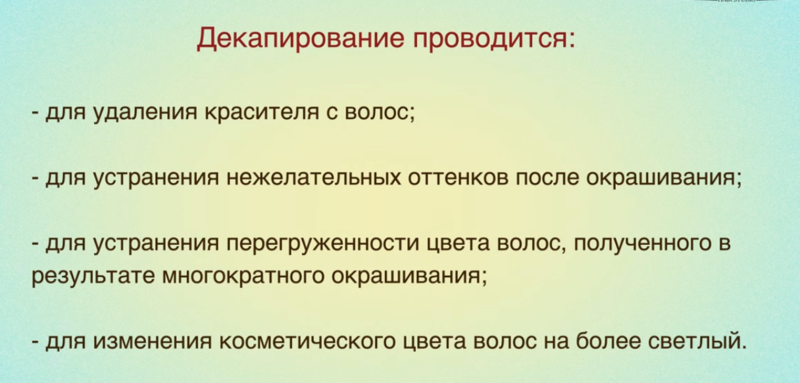 Декапирование проводится:

- для удаления красителя с волос;

- для устранения нежелательных оттенков после окрашивания;

- для устранения перегруженности цвета волос, полученного в результате многократного окрашивания;

- для изменения косметического цвета волос на более светлый.